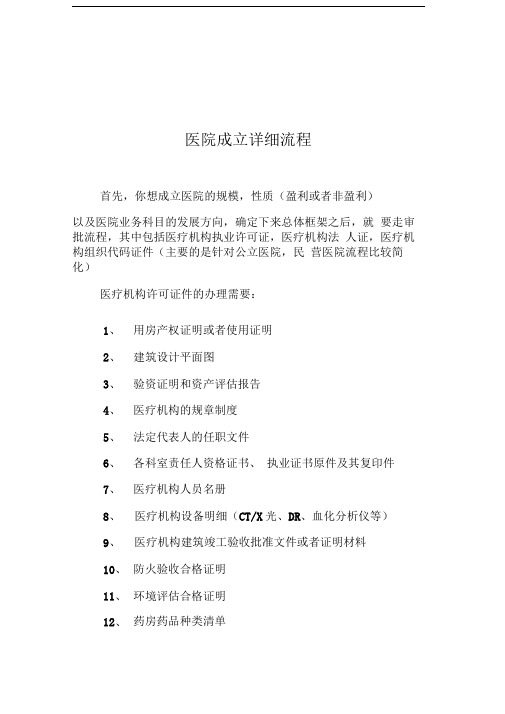 医院成立详细流程

首先，你想成立医院的规模，性质（盈利或者非盈利）

以及医院业务科目的发展方向，确定下来总体框架之后，就 要走审批流程，其中包括医疗机构执业许可证，医疗机构法 人证，医疗机构组织代码证件（主要的是针对公立医院，民 营医院流程比较简化）

医疗机构许可证件的办理需要：

1、 用房产权证明或者使用证明

2、 建筑设计平面图

3、 验资证明和资产评估报告

4、 医疗机构的规章制度

5、 法定代表人的任职文件

6、 各科室责任人资格证书、 执业证书原件及其复印件

7、 医疗机构人员名册

8、 医疗机构设备明细（CT/X 光、DR、血化分析仪等）

9、 医疗机构建筑竣工验收批准文件或者证明材料

10、 防火验收合格证明

11、 环境评估合格证明

12、 药房药品种类清单